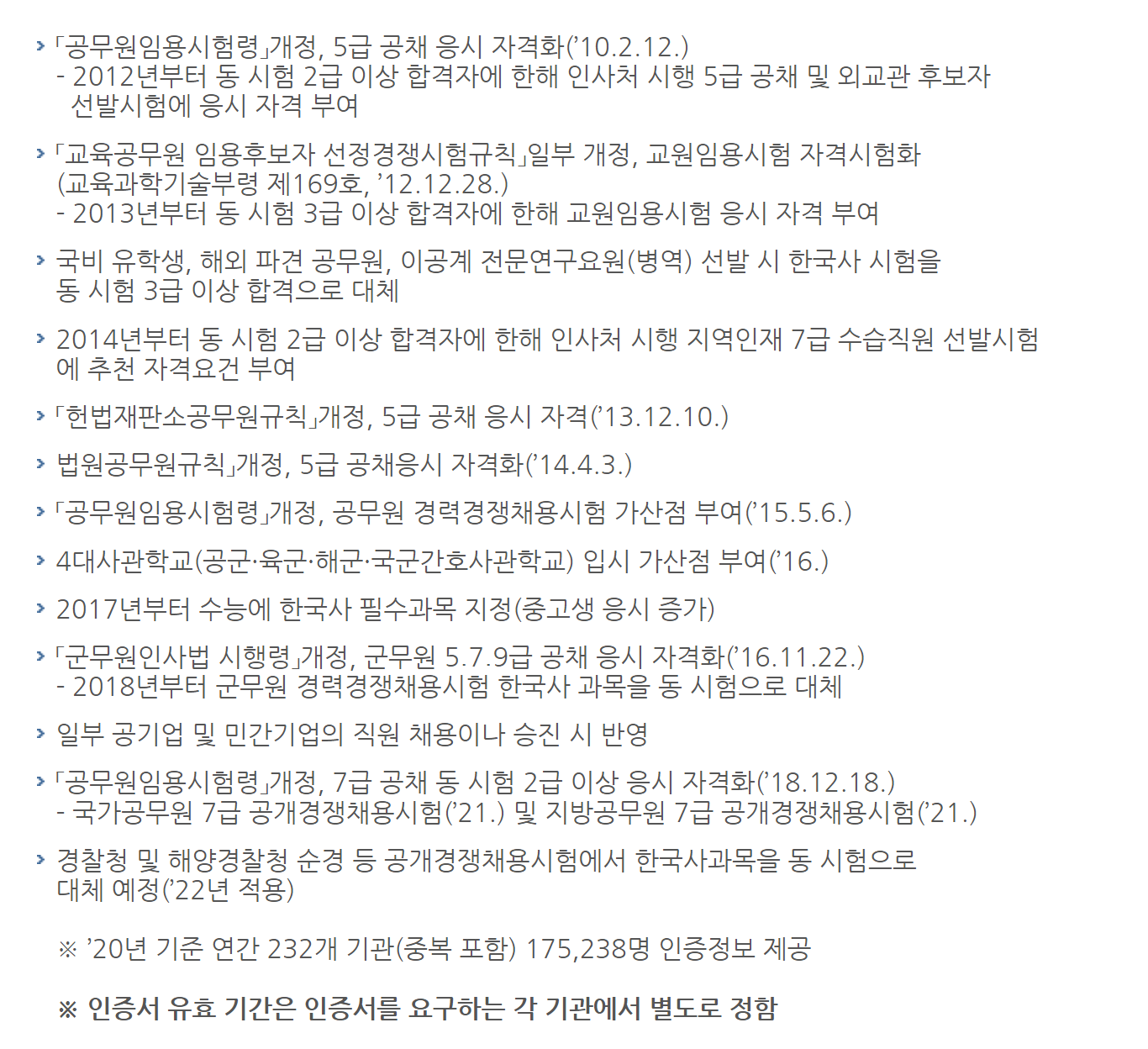 › 「공무원임용시험령」개정, 5급 공채 응시 자격화('10.2.12.)
- 2012년부터 동 시험 2급 이상 합격자에 한해 인사처 시행 5급 공채 및 외교관 후보자 선발시험에 응시 자격 부여

› 「교육공무원 임용후보자 선정경쟁시험규칙」일부 개정, 교원임용시험 자격시험화 (교육과학기술부령 제169호, '12.12.28.)
- 2013년부터 동 시험 3급 이상 합격자에 한해 교원임용시험 응시 자격 부여

› 국비 유학생, 해외 파견 공무원, 이공계 전문연구요원(병역) 선발 시 한국사 시험을 동 시험 3급 이상 합격으로 대체

› 2014년부터 동 시험 2급 이상 합격자에 한해 인사처 시행 지역인재 7급 수습직원 선발시험에 추천 자격요건 부여

› 「헌법재판소공무원규칙」개정, 5급 공채 응시 자격('13.12.10.)

› 법원공무원규칙」개정, 5급 공채응시 자격화('14.4.3.)

› 「공무원임용시험령」개정, 공무원 경력경쟁채용시험 가산점 부여('15.5.6.)

› 4대사관학교(공군·육군·해군·국군간호사관학교) 입시 가산점 부여('16.)

› 2017년부터 수능에 한국사 필수과목 지정(중고생 응시 증가)

› 「군무원인사법 시행령」개정, 군무원 5.7.9급 공채 응시 자격화('16.11.22.)
- 2018년부터 군무원 경력경쟁채용시험 한국사 과목을 동 시험으로 대체

› 일부 공기업 및 민간기업의 직원 채용이나 승진 시 반영

› 「공무원임용시험령」개정, 7급 공채 동 시험 2급 이상 응시 자격화('18.12.18.)
- 국가공무원 7급 공개경쟁채용시험('21.) 및 지방공무원 7급 공개경쟁채용시험('21.)

› 경찰청 및 해양경찰청 순경 등 공개경쟁채용시험에서 한국사과목을 동 시험으로 대체 예정('22년 적용)

※ '20년 기준 연간 232개 기관(중복 포함) 175,238명 인증정보 제공

※ 인증서 유효 기간은 인증서를 요구하는 각 기관에서 별도로 정함